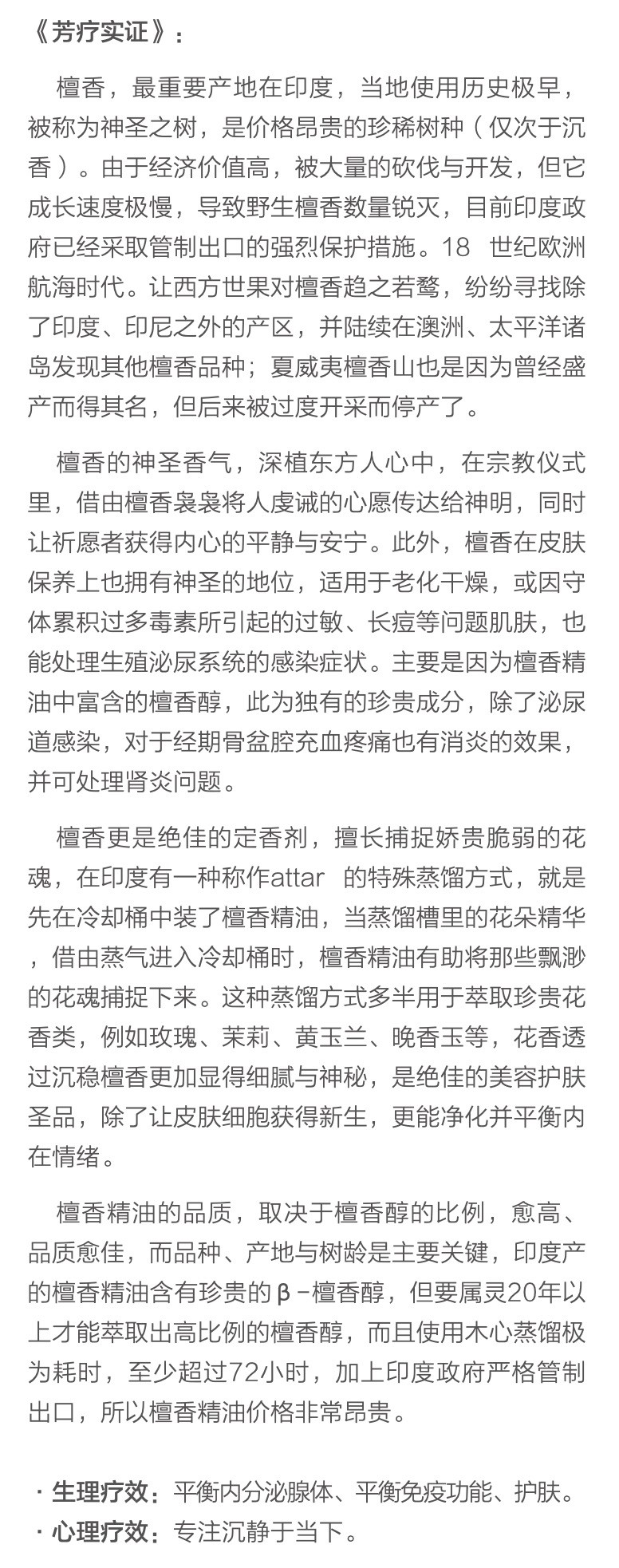 《芳疗实证》:

檀香，最重要产地在印度，当地使用历史极早，被称为神圣之树，是价格昂贵的珍稀树种（仅次于沉香）。由于经济价值高，被大量的砍伐与开发，但它成长速度极慢，导致野生檀香数量锐灭，目前印度政府已经采取管制出口的强烈保护措施。18 世纪欧洲航海时代。让西方世果对檀香趋之若鹜，纷纷寻找除了印度、印尼之外的产区，并陆续在澳洲、太平洋诸岛发现其他檀香品种；夏威夷檀香山也是因为曾经盛产而得其名，但后来被过度开采而停产了。

檀香的神圣香气，深植东方人心中，在宗教仪式里，借由檀香袅袅将人虔诚的心愿传达给神明，同时让祈愿者获得内心的平静与安宁。此外，檀香在皮肤保养上也拥有神圣的地位，适用于老化干燥，或因守体累积过多毒素所引起的过敏、长痘等问题肌肤，也能处理生殖泌尿系统的感染症状。主要是因为檀香精油中富含的檀香醇，此为独有的珍贵成分，除了泌尿道感染，对于经期骨盆腔充血疼痛也有消炎的效果，并可处理肾炎问题。

檀香更是绝佳的定香剂，擅长捕捉娇贵脆弱的花魂，在印度有一种称作attar 的特殊蒸馏方式，就是先在冷却桶中装了檀香精油，当蒸馏槽里的花朵精华，借由蒸气进入冷却桶时，檀香精油有助将那些飘渺的花魂捕捉下来。这种蒸馏方式多半用于萃取珍贵花香类，例如玫瑰、茉莉、黄玉兰、晚香玉等，花香透过沉稳檀香更加显得细腻与神秘，是绝佳的美容护肤圣品，除了让皮肤细胞获得新生，更能净化并平衡内在情绪。

檀香精油的品质，取决于檀香醇的比例，愈高、品质愈佳，而品种、产地与树龄是主要关键，印度产的檀香精油含有珍贵的β－檀香醇，但要属灵20年以上才能萃取出高比例的檀香醇，而且使用木心蒸馏极为耗时，至少超过72小时，加上印度政府严格管制出口，所以檀香精油价格非常昂贵。

· 生理疗效：平衡内分泌腺体、平衡免疫功能、护肤。
· 心理疗效：专注沉静于当下。